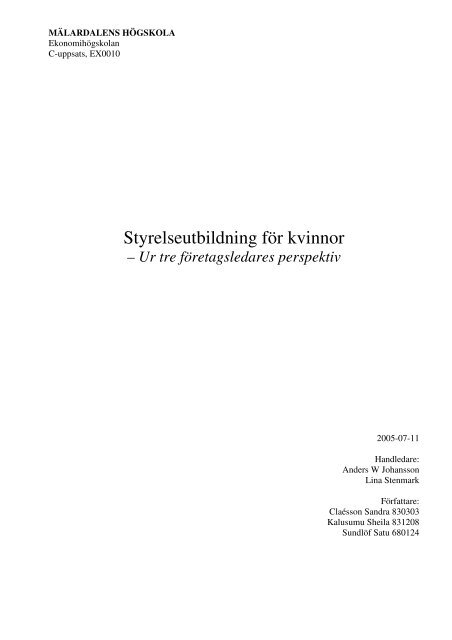 MÄLARDALENS HÖGSKOLA
Ekonomihögskolan
C-uppsats, EX0010

Styrelseutbildning för kvinnor
– Ur tre företagsledares perspektiv

2005-07-11

Handledare:
Anders W Johansson
Lina Stenmark

Författare:
Claésson Sandra 830303
Kalusumu Sheila 831208
Sundlöf Satu 680124